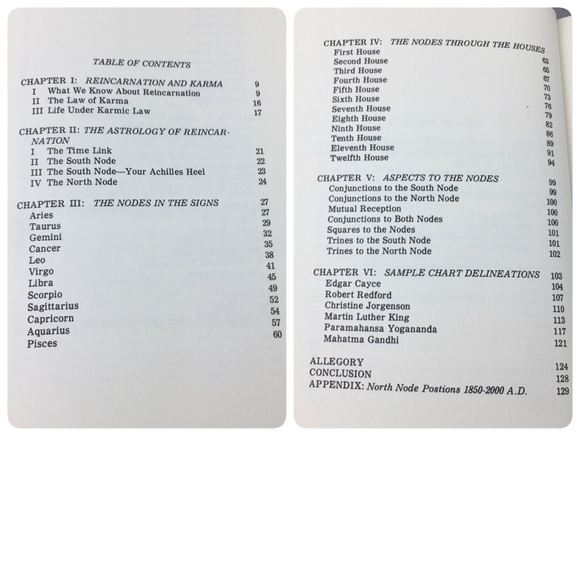 TABLE OF CONTENTS

CHAPTER I: REINCARNATION AND KARMA 9
I What We Know About Reincarnation 9
II The Law of Karma 16
III Life Under Karmic Law 17

CHAPTER II: THE ASTROLOGY OF REINCARNATION
I The Time Link 21
II The South Node 22
III The South Node—Your Achilles Heel 23
IV The North Node 24

CHAPTER III: THE NODES IN THE SIGNS 27
Aries 27
Taurus 29
Gemini 32
Cancer 35
Leo 38
Virgo 41
Libra 45
Scorpio 49
Sagittarius 52
Capricorn 54
Aquarius 57
Pisces 60

CHAPTER IV: THE NODES THROUGH THE HOUSES
First House 63
Second House 65
Third House 67
Fourth House 70
Fifth House 73
Sixth House 76
Seventh House 79
Eighth House 82
Ninth House 86
Tenth House 89
Eleventh House 91
Twelfth House 94

CHAPTER V: ASPECTS TO THE NODES 99
Conjunctions to the South Node 99
Conjunctions to the North Node 100
Mutual Reception 100
Conjunctions to Both Nodes 100
Squares to the Nodes 101
Trines to the South Node 101
Trines to the North Node 102

CHAPTER VI: SAMPLE CHART DELINEATIONS 103
Edgar Cayce 104
Robert Redford 107
Christine Jorgenson 110
Martin Luther King 113
Paramahansa Yogananda 117
Mahatma Gandhi 121

ALLEGORY 124
CONCLUSION 128
APPENDIX: North Node Postions 1850-2000 A.D. 129